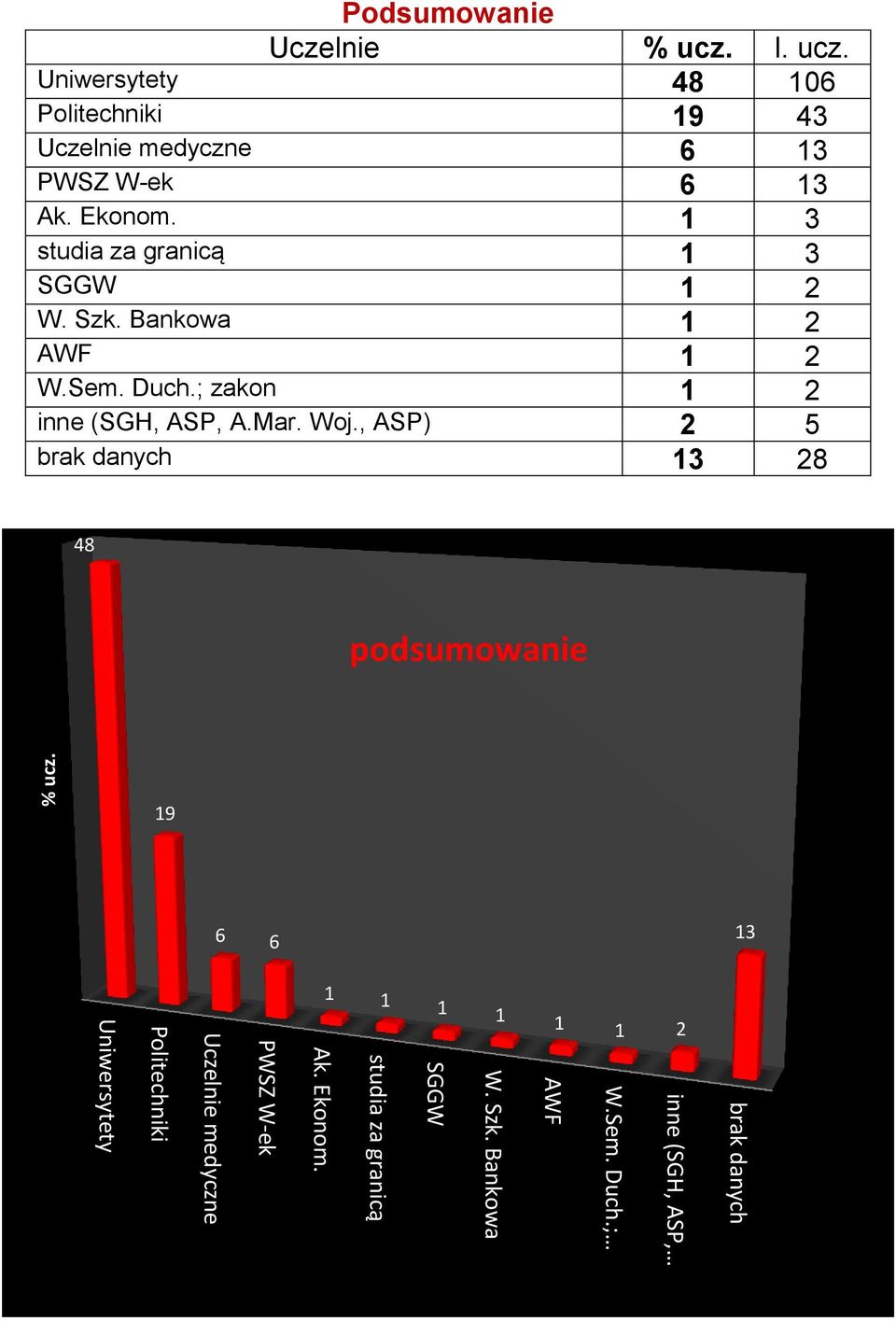 Podsumowanie

| Uczelnie | % ucz. | l. ucz. |
|---|---|---|
| Uniwersytety | 48 | 106 |
| Politechniki | 19 | 43 |
| Uczelnie medyczne | 6 | 13 |
| PWSZ W-ek | 6 | 13 |
| Ak. Ekonom. | 1 | 3 |
| studia za granicą | 1 | 3 |
| SGGW | 1 | 2 |
| W. Szk. Bankowa | 1 | 2 |
| AWF | 1 | 2 |
| W.Sem. Duch.; zakon | 1 | 2 |
| inne (SGH, ASP, A.Mar. Woj., ASP) | 2 | 5 |
| brak danych | 13 | 28 |

podsumowanie

% ucz.

48
19
6
6
1
1
1
1
1
1
2
13

Uniwersytety
Politechniki
Uczelnie medyczne
PWSZ W-ek
Ak. Ekonom.
studia za granicą
SGGW
W. Szk. Bankowa
AWF
W.Sem. Duch.;...
inne (SGH, ASP,...
brak danych